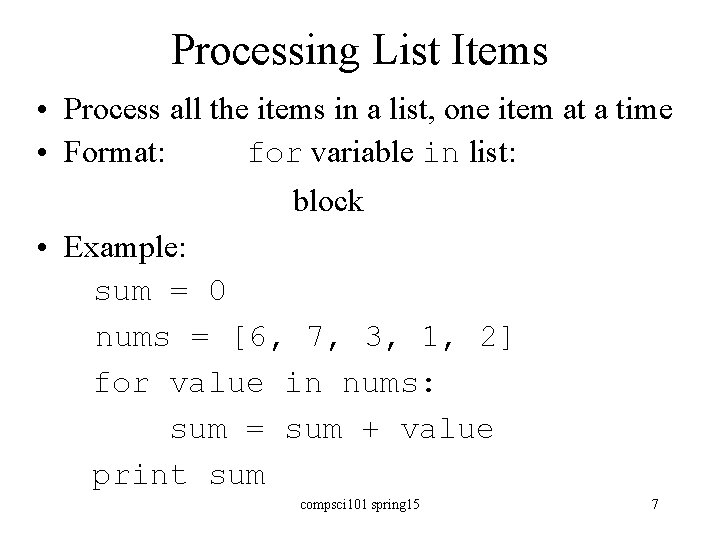 Processing List Items

• Process all the items in a list, one item at a time
• Format: for variable in list:
block
• Example:
sum = 0
nums = [6, 7, 3, 1, 2]
for value in nums:
    sum = sum + value
print sum

compsci101 spring15 7